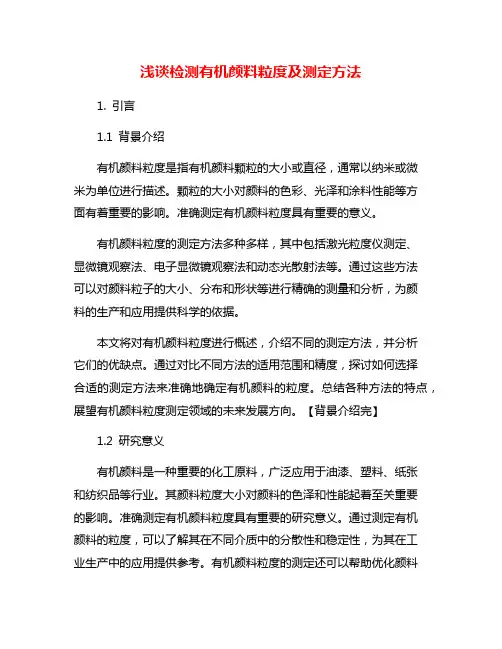 浅谈检测有机颜料粒度及测定方法

1. 引言

1.1 背景介绍

有机颜料粒度是指有机颜料颗粒的大小或直径，通常以纳米或微米为单位进行描述。颗粒的大小对颜料的色彩、光泽和涂料性能等方面有着重要的影响。准确测定有机颜料粒度具有重要的意义。

有机颜料粒度的测定方法多种多样，其中包括激光粒度仪测定、显微镜观察法、电子显微镜观察法和动态光散射法等。通过这些方法可以对颜料粒子的大小、分布和形状等进行精确的测量和分析，为颜料的生产和应用提供科学的依据。

本文将对有机颜料粒度进行概述，介绍不同的测定方法，并分析它们的优缺点。通过对比不同方法的适用范围和精度，探讨如何选择合适的测定方法来准确地确定有机颜料的粒度。总结各种方法的特点，展望有机颜料粒度测定领域的未来发展方向。【背景介绍完】

1.2 研究意义

有机颜料是一种重要的化工原料，广泛应用于油漆、塑料、纸张和纺织品等行业。其颜料粒度大小对颜料的色泽和性能起着至关重要的影响。准确测定有机颜料粒度具有重要的研究意义。通过测定有机颜料的粒度，可以了解其在不同介质中的分散性和稳定性，为其在工业生产中的应用提供参考。有机颜料粒度的测定还可以帮助优化颜料